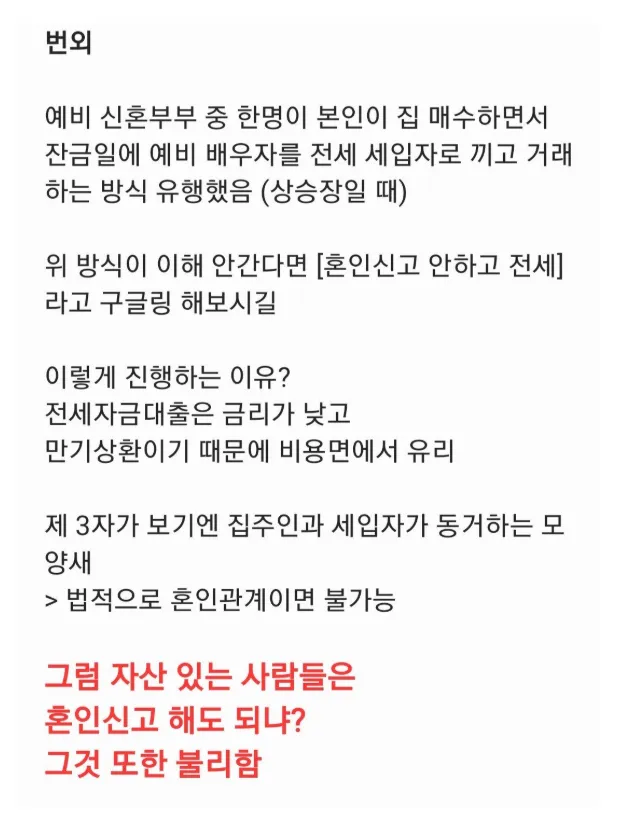 번외

예비 신혼부부 중 한명이 본인이 집 매수하면서 잔금일에 예비 배우자를 전세 세입자로 끼고 거래하는 방식 유행했음 (상승장일 때)

위 방식이 이해 안간다면 [혼인신고 안하고 전세] 라고 구글링 해보시길

이렇게 진행하는 이유?
전세자금대출은 금리가 낮고
만기상환이기 때문에 비용면에서 유리

제 3자가 보기엔 집주인과 세입자가 동거하는 모양새
> 법적으로 혼인관계이면 불가능

그럼 자산 있는 사람들은
혼인신고 해도 되냐?
그것 또한 불리함